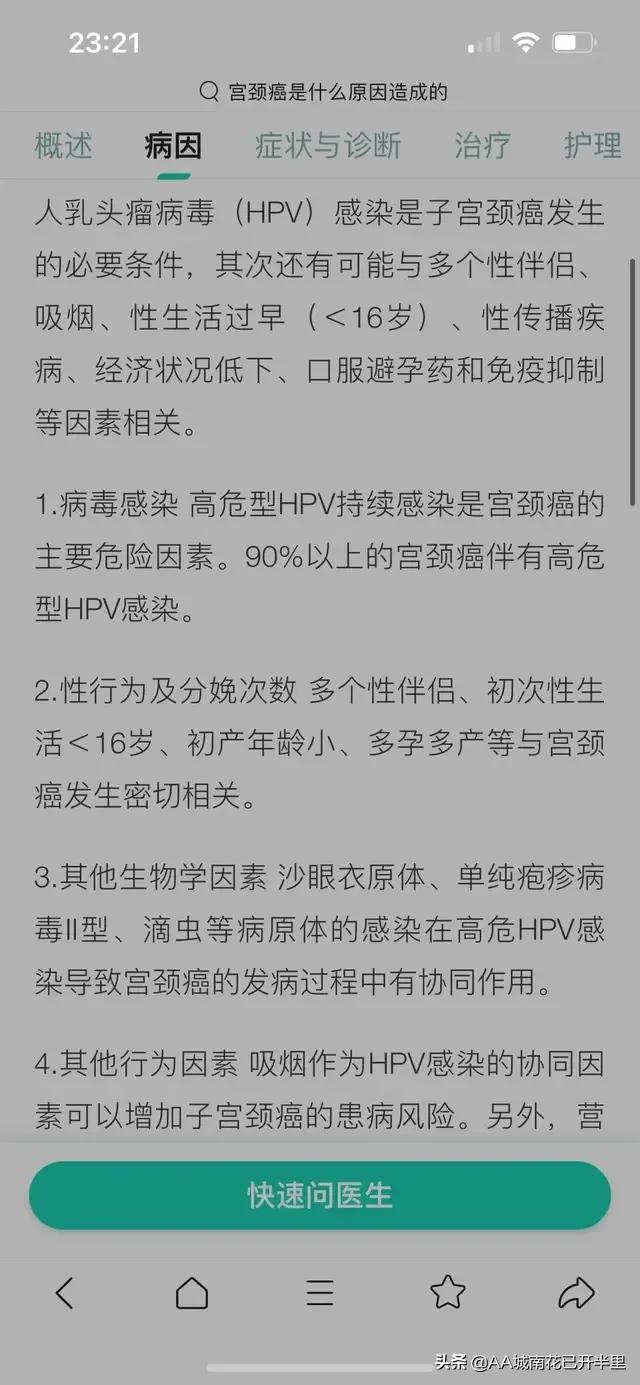 23:21

宫颈癌是什么原因造成的

概述 病因 症状与诊断 治疗 护理

人乳头瘤病毒（HPV）感染是子宫颈癌发生的必要条件，其次还有可能与多个性伴侣、吸烟、性生活过早（＜16岁）、性传播疾病、经济状况低下、口服避孕药和免疫抑制等因素相关。

1.病毒感染 高危型HPV持续感染是宫颈癌的主要危险因素。90%以上的宫颈癌伴有高危型HPV感染。

2.性行为及分娩次数 多个性伴侣、初次性生活＜16岁、初产年龄小、多孕多产等与宫颈癌发生密切相关。

3.其他生物学因素 沙眼衣原体、单纯疱疹病毒II型、滴虫等病原体的感染在高危HPV感染导致宫颈癌的发病过程中有协同作用。

4.其他行为因素 吸烟作为HPV感染的协同因素可以增加子宫颈癌的患病风险。另外，营

快速问医生

头条 @AA城南花已开半里